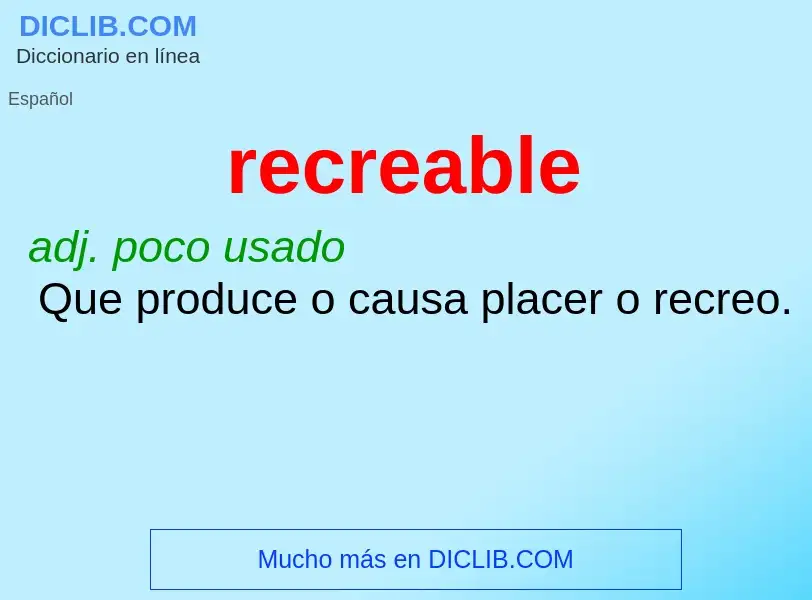 DICLIB.COM
Diccionario en línea

Español

recreable

adj. poco usado
Que produce o causa placer o recreo.

Mucho más en DICLIB.COM